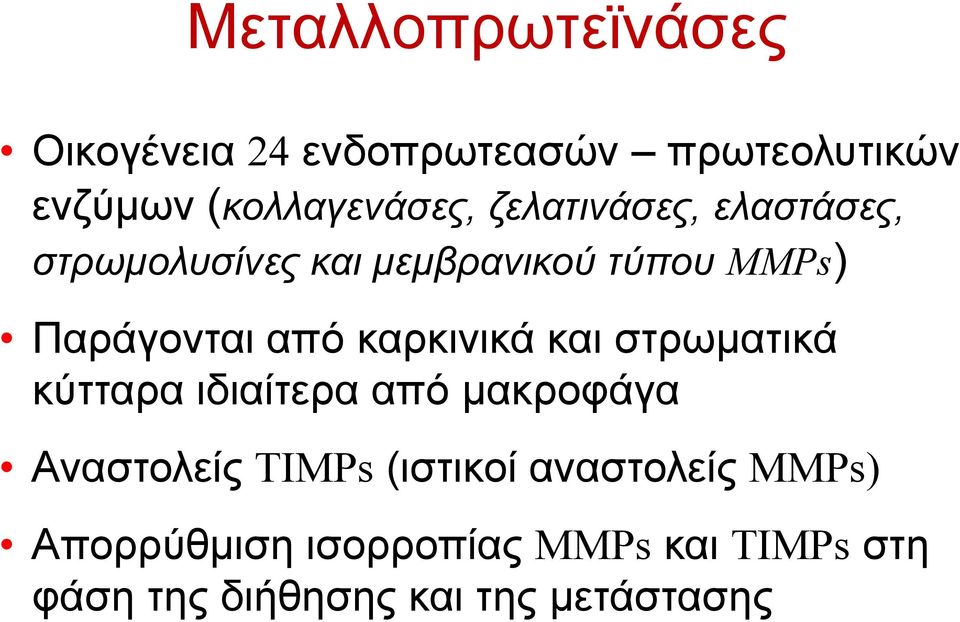 Μεταλλοπρωτεϊνάσες

• Οικογένεια 24 ενδοπρωτεασών – πρωτεολυτικών ενζύμων (κολλαγενάσες, ζελατινάσες, ελαστάσες, στρωμολυσίνες και μεμβρανικού τύπου MMPs)

• Παράγονται από καρκινικά και στρωματικά κύτταρα ιδιαίτερα από μακροφάγα

• Αναστολείς TIMPs (ιστικοί αναστολείς MMPs)

• Απορρύθμιση ισορροπίας MMPs και TIMPs στη φάση της διήθησης και της μετάστασης